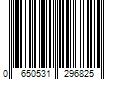 0 650531 296825